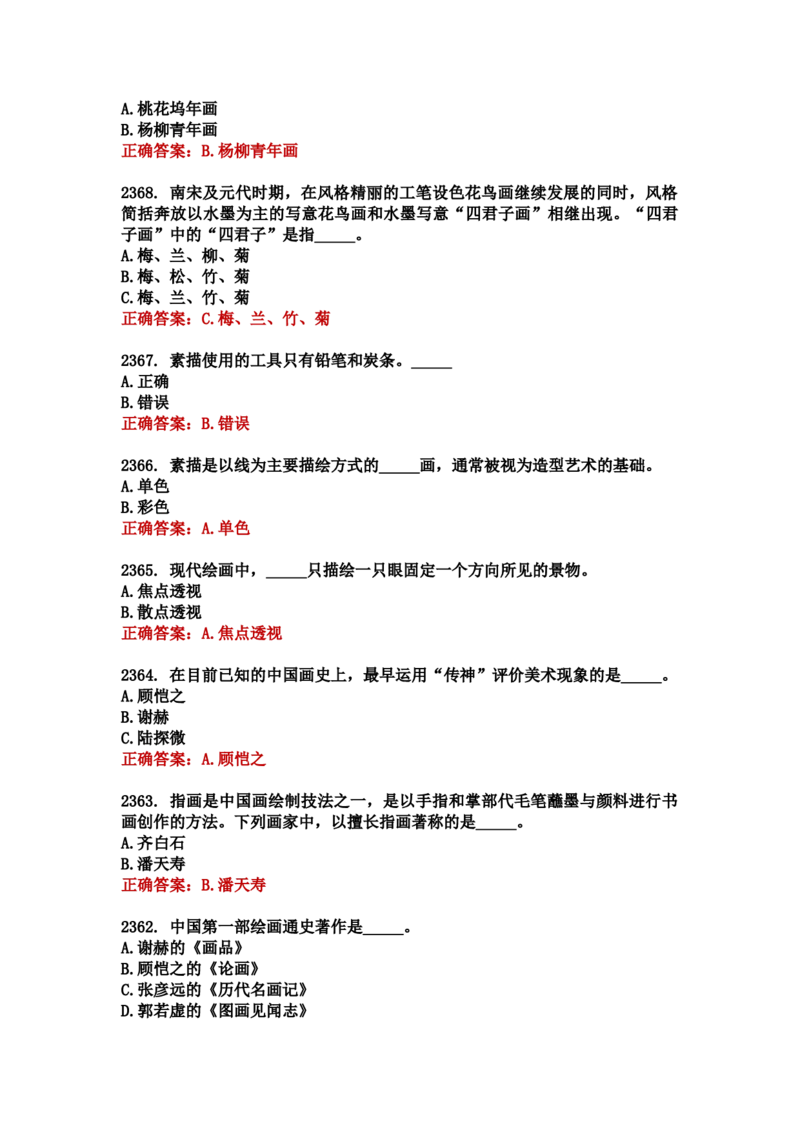 A.桃花坞年画
B.杨柳青年画
正确答案：B.杨柳青年画

2368. 南宋及元代时期，在风格精丽的工笔设色花鸟画继续发展的同时，风格简括奔放以水墨为主的写意花鸟画和水墨写意“四君子画”相继出现。“四君子画”中的“四君子”是指____。
A.梅、兰、柳、菊
B.梅、松、竹、菊
C.梅、兰、竹、菊
正确答案：C.梅、兰、竹、菊

2367. 素描使用的工具只有铅笔和炭条。____
A.正确
B.错误
正确答案：B.错误

2366. 素描是以线为主要描绘方式的____画，通常被视为造型艺术的基础。
A.单色
B.彩色
正确答案：A.单色

2365. 现代绘画中，____只描绘一只眼固定一个方向所见的景物。
A.焦点透视
B.散点透视
正确答案：A.焦点透视

2364. 在目前已知的中国画史上，最早运用“传神”评价美术现象的是____。
A.顾恺之
B.谢赫
C.陆探微
正确答案：A.顾恺之

2363. 指画是中国画绘制技法之一，是以手指和掌部代毛笔蘸墨与颜料进行书画创作的方法。下列画家中，以擅长指画著称的是____。
A.齐白石
B.潘天寿
正确答案：B.潘天寿

2362. 中国第一部绘画通史著作是____。
A.谢赫的《画品》
B.顾恺之的《论画》
C.张彦远的《历代名画记》
D.郭若虚的《图画见闻志》